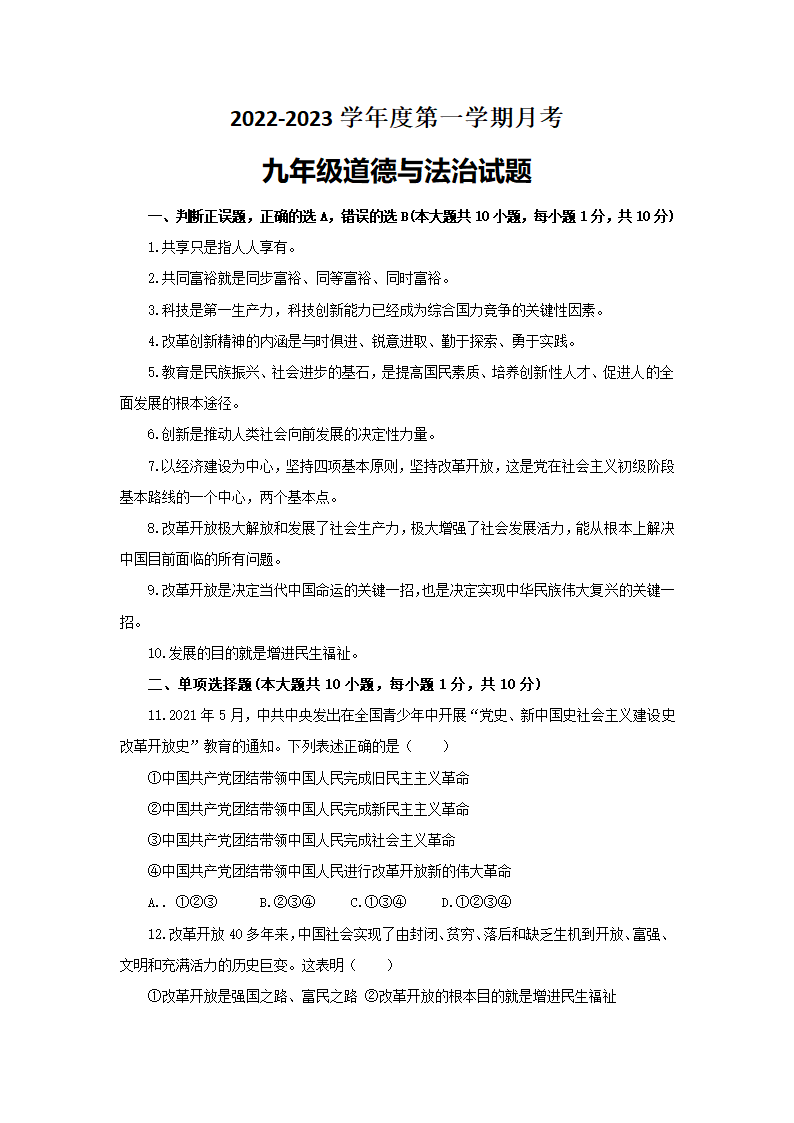 2022-2023 学年度第一学期月考

九年级道德与法治试题

一、判断正误题，正确的选 A，错误的选 B(本大题共 10 小题，每小题 1 分，共 10 分)

1.共享只是指人人享有。

2.共同富裕就是同步富裕、同等富裕、同时富裕。

3.科技是第一生产力，科技创新能力已经成为综合国力竞争的关键性因素。

4.改革创新精神的内涵是与时俱进、锐意进取、勤于探索、勇于实践。

5.教育是民族振兴、社会进步的基石，是提高国民素质、培养创新性人才、促进人的全面发展的根本途径。

6.创新是推动人类社会向前发展的决定性力量。

7.以经济建设为中心，坚持四项基本原则，坚持改革开放，这是党在社会主义初级阶段基本路线的一个中心，两个基本点。

8.改革开放极大解放和发展了社会生产力，极大增强了社会发展活力，能从根本上解决中国目前面临的所有问题。

9.改革开放是决定当代中国命运的关键一招，也是决定实现中华民族伟大复兴的关键一招。

10.发展的目的就是增进民生福祉。

二、单项选择题(本大题共 10 小题，每小题 1 分，共 10 分)

11.2021 年 5 月，中共中央发出在全国青少年中开展“党史、新中国史社会主义建设史改革开放史”教育的通知。下列表述正确的是（　　）

①中国共产党团结带领中国人民完成旧民主主义革命

②中国共产党团结带领中国人民完成新民主主义革命

③中国共产党团结带领中国人民完成社会主义革命

④中国共产党团结带领中国人民进行改革开放新的伟大革命

A.. ①②③　　B.②③④　　C.①③④　　D.①②③④

12.改革开放 40 多年来，中国社会实现了由封闭、贫穷、落后和缺乏生机到开放、富强、文明和充满活力的历史巨变。这表明（　　）

①改革开放是强国之路、富民之路 ②改革开放的根本目的就是增进民生福祉